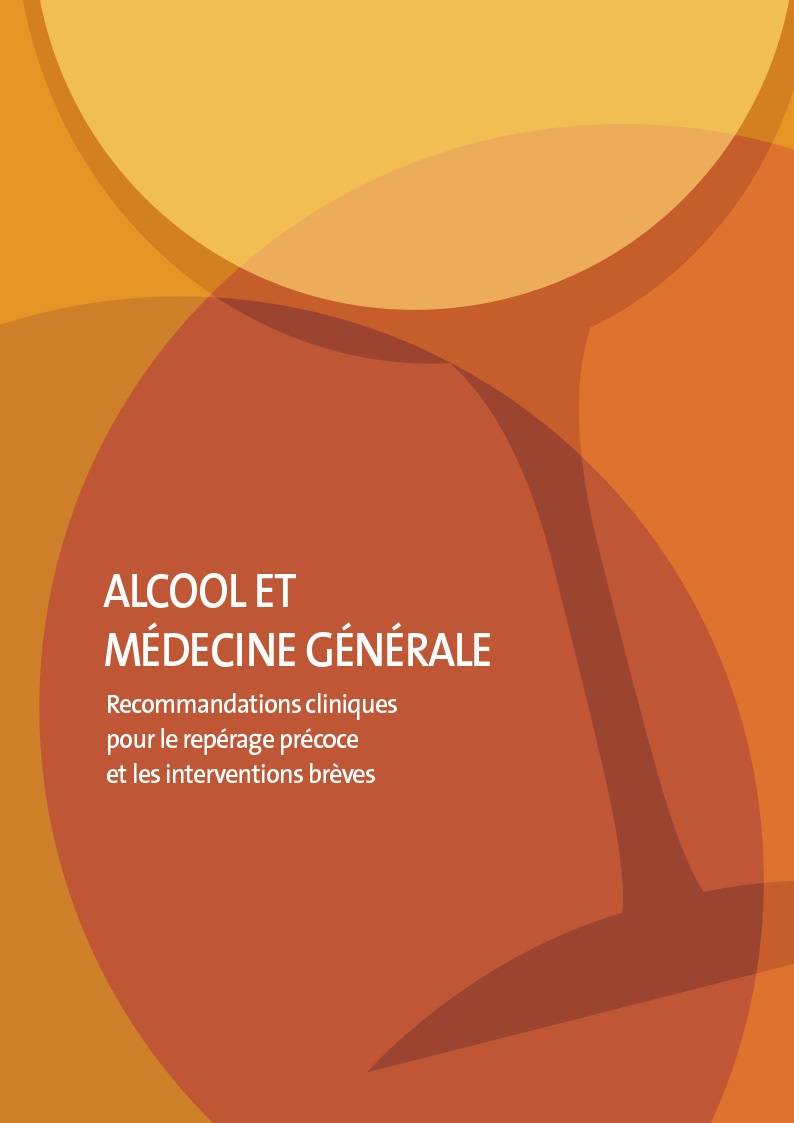 ALCOOL ET
MÉDECINE GÉNÉRALE

Recommandations cliniques pour le repérage précoce et les interventions brèves